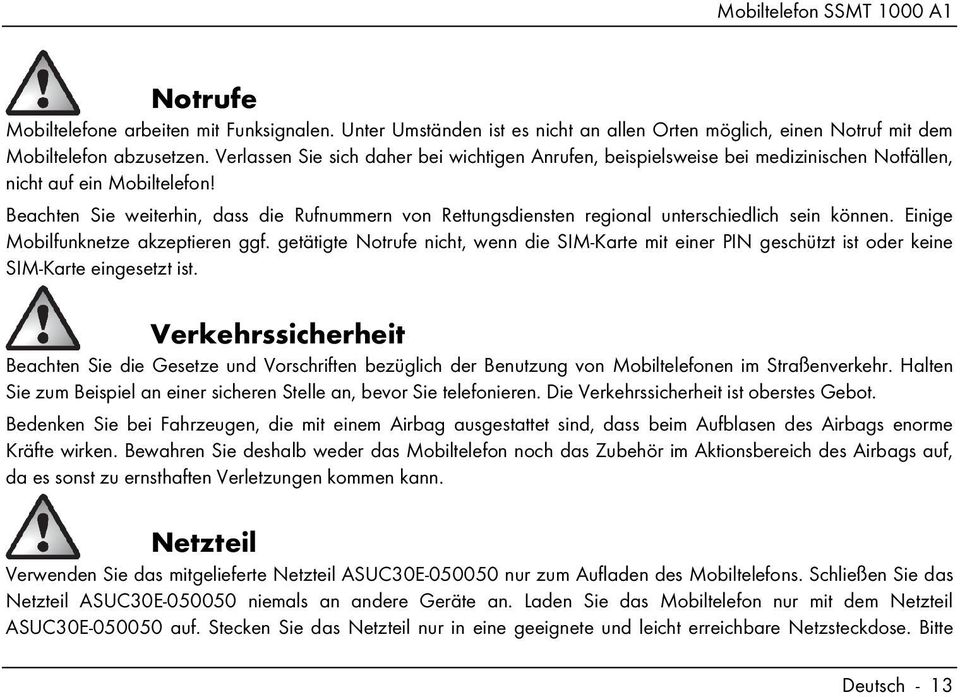 Mobiltelefon SSMT 1000 A1

Notrufe

Mobiltelefone arbeiten mit Funksignalen. Unter Umständen ist es nicht an allen Orten möglich, einen Notruf mit dem Mobiltelefon abzusetzen. Verlassen Sie sich daher bei wichtigen Anrufen, beispielsweise bei medizinischen Notfällen, nicht auf ein Mobiltelefon!

Beachten Sie weiterhin, dass die Rufnummern von Rettungsdiensten regional unterschiedlich sein können. Einige Mobilfunknetze akzeptieren ggf. getätigte Notrufe nicht, wenn die SIM-Karte mit einer PIN geschützt ist oder keine SIM-Karte eingesetzt ist.

Verkehrssicherheit

Beachten Sie die Gesetze und Vorschriften bezüglich der Benutzung von Mobiltelefonen im Straßenverkehr. Halten Sie zum Beispiel an einer sicheren Stelle an, bevor Sie telefonieren. Die Verkehrssicherheit ist oberstes Gebot.

Bedenken Sie bei Fahrzeugen, die mit einem Airbag ausgestattet sind, dass beim Aufblasen des Airbags enorme Kräfte wirken. Bewahren Sie deshalb weder das Mobiltelefon noch das Zubehör im Aktionsbereich des Airbags auf, da es sonst zu ernsthaften Verletzungen kommen kann.

Netzteil

Verwenden Sie das mitgelieferte Netzteil ASUC30E-050050 nur zum Aufladen des Mobiltelefons. Schließen Sie das Netzteil ASUC30E-050050 niemals an andere Geräte an. Laden Sie das Mobiltelefon nur mit dem Netzteil ASUC30E-050050 auf. Stecken Sie das Netzteil nur in eine geeignete und leicht erreichbare Netzsteckdose. Bitte

Deutsch - 13